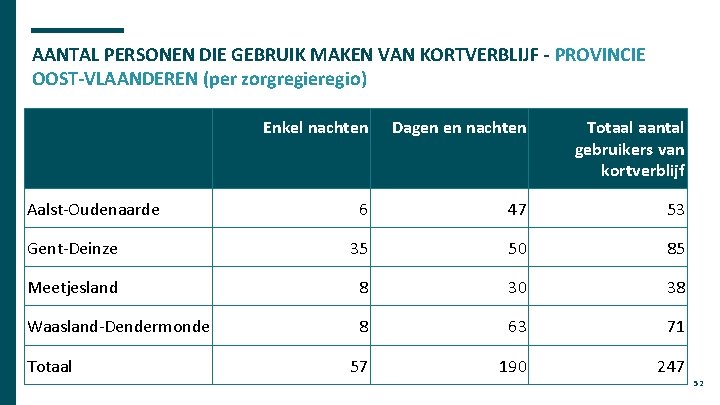 AANTAL PERSONEN DIE GEBRUIK MAKEN VAN KORTVERBLIJF - PROVINCIE OOST-VLAANDEREN (per zorgregieregio)

| | Enkel nachten | Dagen en nachten | Totaal aantal gebruikers van kortverblijf |
|---|---|---|---|
| Aalst-Oudenaarde | 6 | 47 | 53 |
| Gent-Deinze | 35 | 50 | 85 |
| Meetjesland | 8 | 30 | 38 |
| Waasland-Dendermonde | 8 | 63 | 71 |
| Totaal | 57 | 190 | 247 |

52